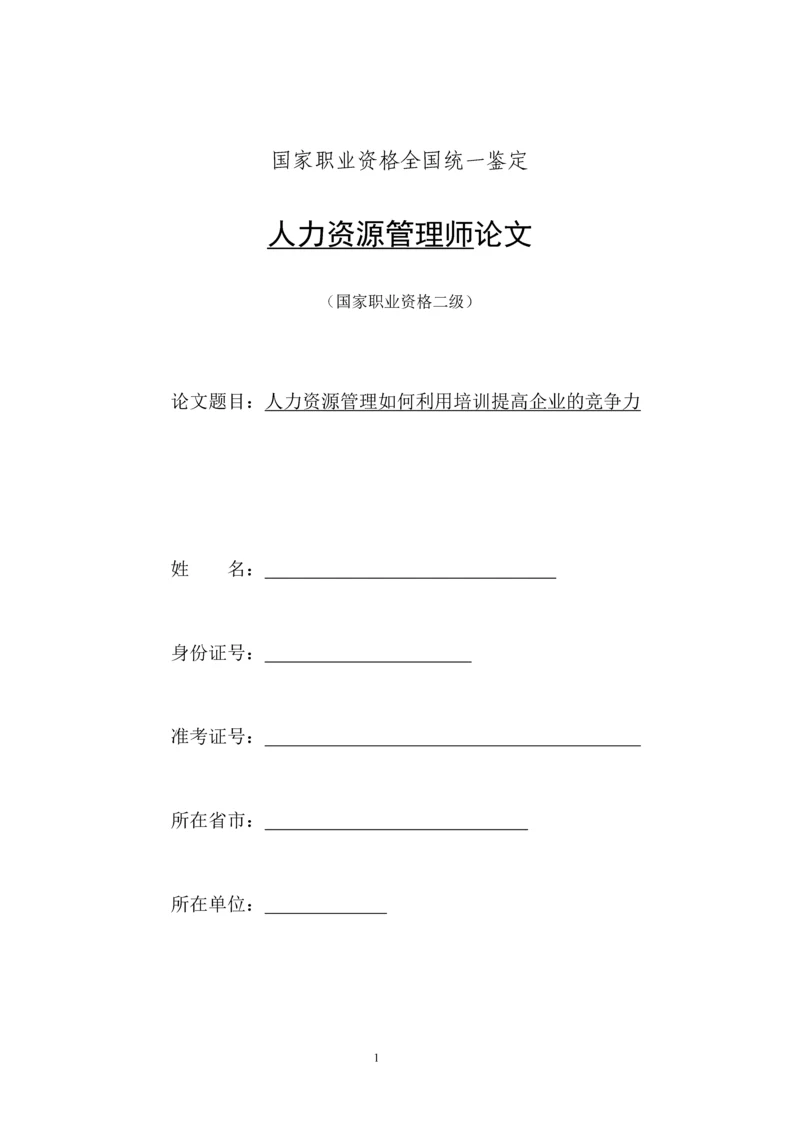 国家职业资格全国统一鉴定

人力资源管理师论文

（国家职业资格二级）

论文题目：人力资源管理如何利用培训提高企业的竞争力

姓　　名：

身份证号：

准考证号：

所在省市：

所在单位：

1